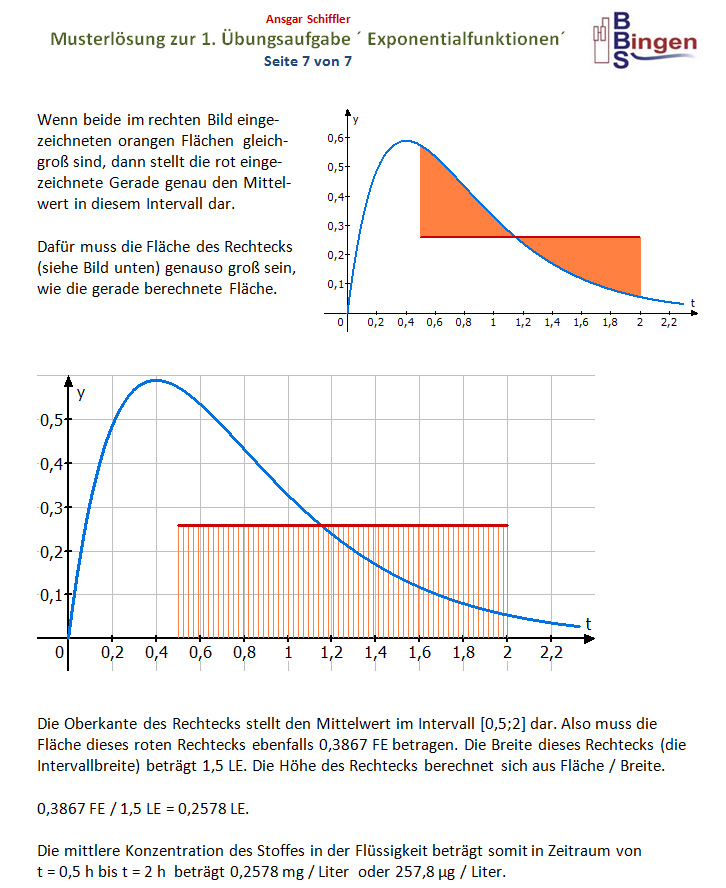 Ansgar Schiffler
Musterlösung zur 1. Übungsaufgabe ´ Exponentialfunktionen´
Seite 7 von 7

BBS Bingen

Wenn beide im rechten Bild eingezeichneten orangen Flächen gleichgroß sind, dann stellt die rot eingezeichnete Gerade genau den Mittelwert in diesem Intervall dar.

Dafür muss die Fläche des Rechtecks (siehe Bild unten) genauso groß sein, wie die gerade berechnete Fläche.

y
0,6
0,5
0,4
0,3
0,2
0,1
0 0,2 0,4 0,6 0,8 1 1,2 1,4 1,6 1,8 2 2,2 t

y
0,5
0,4
0,3
0,2
0,1
0 0,2 0,4 0,6 0,8 1 1,2 1,4 1,6 1,8 2 2,2 t

Die Oberkante des Rechtecks stellt den Mittelwert im Intervall [0,5;2] dar. Also muss die Fläche dieses roten Rechtecks ebenfalls 0,3867 FE betragen. Die Breite dieses Rechtecks (die Intervallbreite) beträgt 1,5 LE. Die Höhe des Rechtecks berechnet sich aus Fläche / Breite.

0,3867 FE / 1,5 LE = 0,2578 LE.

Die mittlere Konzentration des Stoffes in der Flüssigkeit beträgt somit in Zeitraum von t = 0,5 h bis t = 2 h beträgt 0,2578 mg / Liter oder 257,8 µg / Liter.